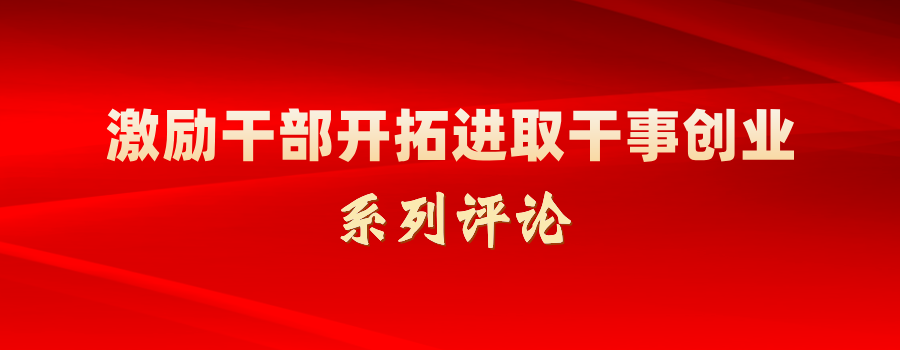 激励干部开拓进取干事创业

系列评论